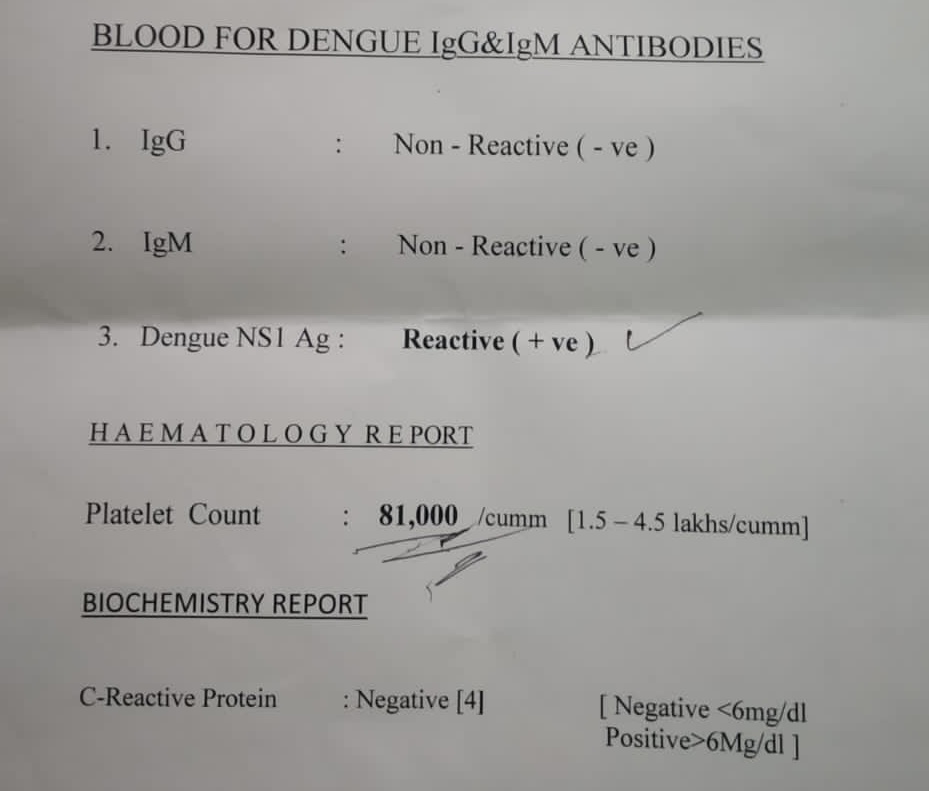 BLOOD FOR DENGUE IgG&IgM ANTIBODIES

1. IgG : Non - Reactive ( - ve )

2. IgM : Non - Reactive ( - ve )

3. Dengue NS1 Ag : Reactive ( + ve )

HAEMATOLOGY REPORT

Platelet Count : 81,000 /cumm [1.5 – 4.5 lakhs/cumm]

BIOCHEMISTRY REPORT

C-Reactive Protein : Negative [4] [ Negative <6mg/dl Positive>6Mg/dl ]